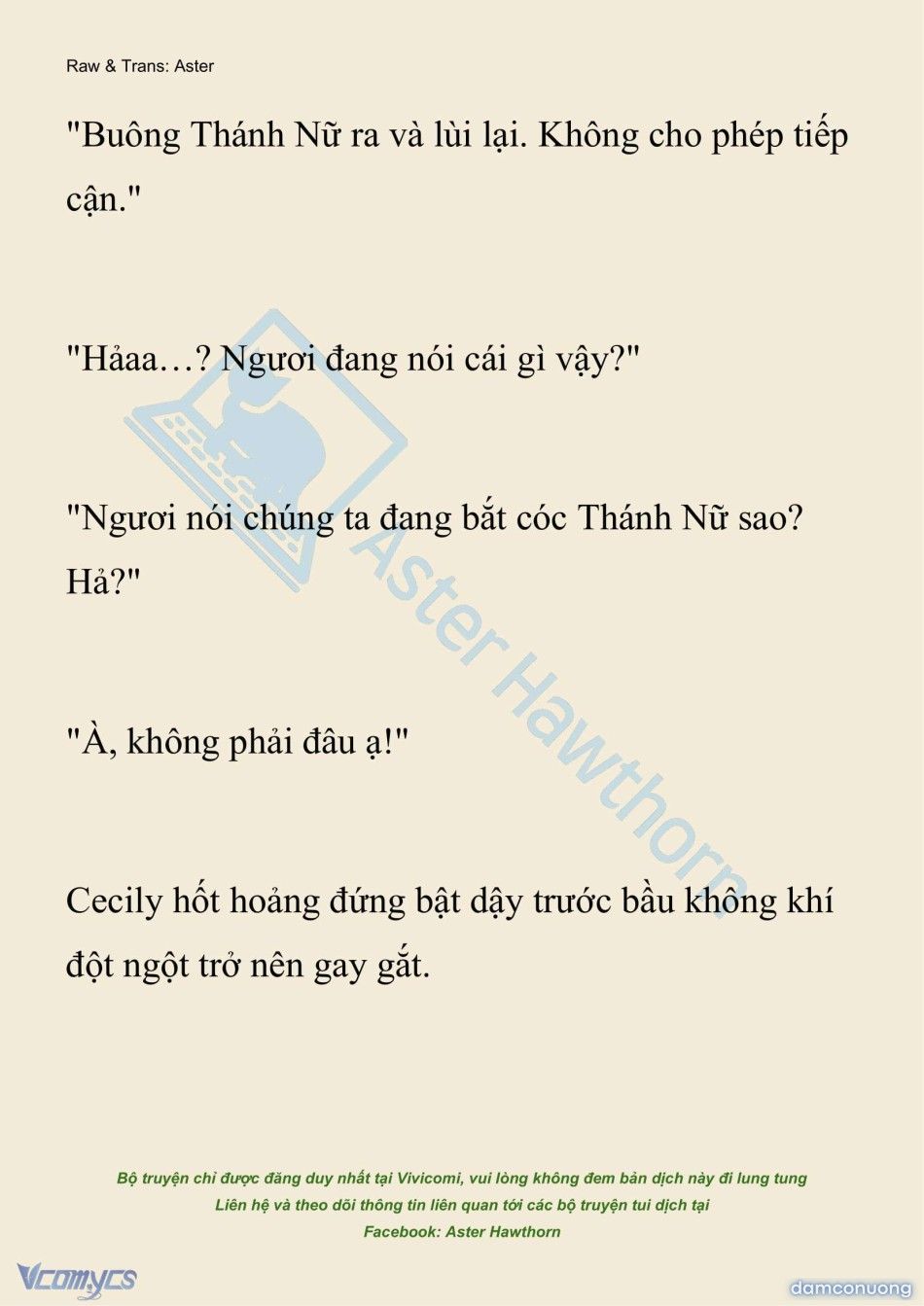 Raw & Trans: Aster

"Buông Thánh Nữ ra và lùi lại. Không cho phép tiếp cận."

"Hảaa…? Ngươi đang nói cái gì vậy?"

"Ngươi nói chúng ta đang bắt cóc Thánh Nữ sao? Hả?"

"À, không phải đâu ạ!"

Cecily hốt hoảng đứng bật dậy trước bầu không khí đột ngột trở nên gay gắt.

Aster Hawthorn

Bộ truyện chỉ được đăng duy nhất tại Vivicomi, vui lòng không đem bản dịch này đi lung tung
Liên hệ và theo dõi thông tin liên quan tới các bộ truyện tui dịch tại
Facebook: Aster Hawthorn

Vcomycs

damconuong